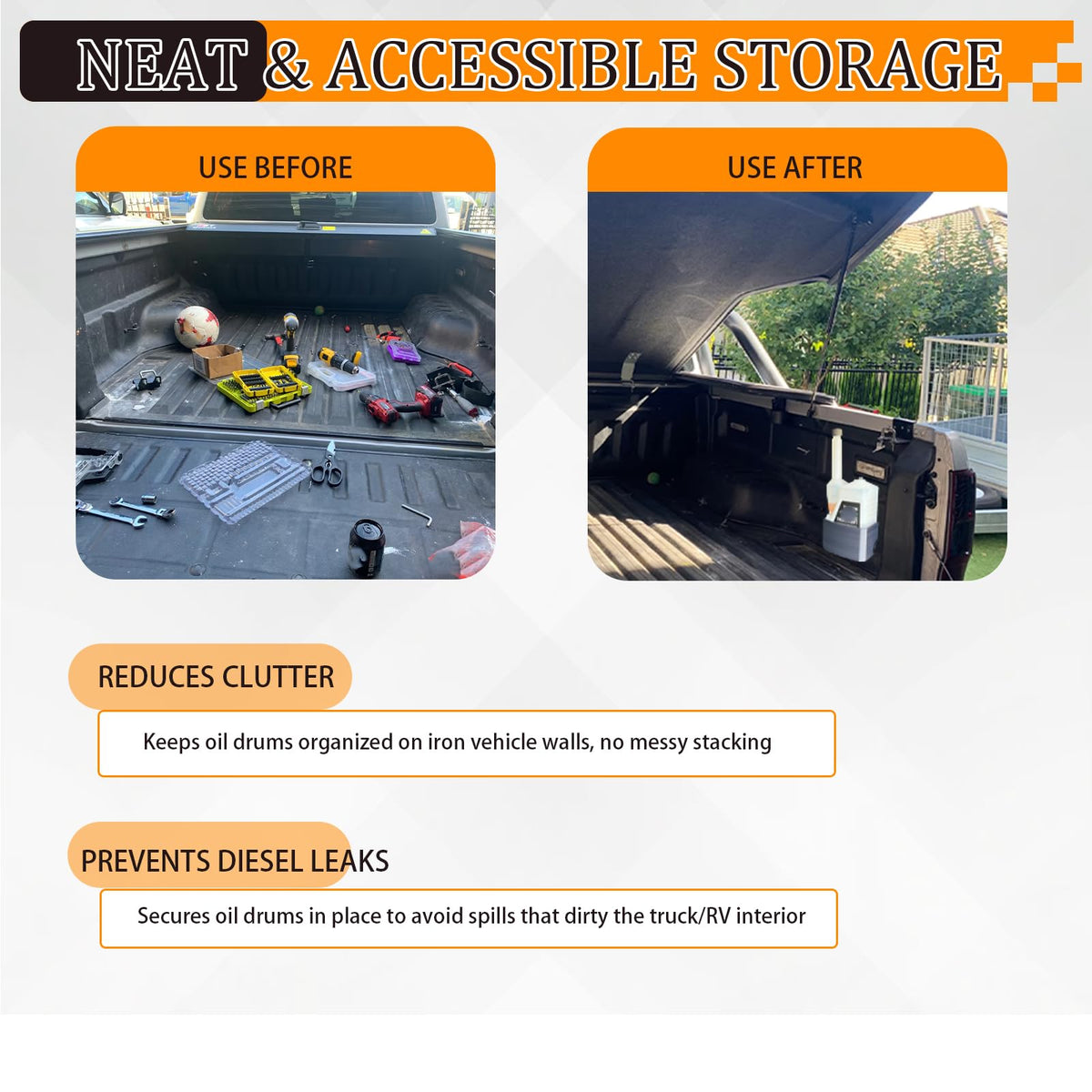 NEAT & ACCESSIBLE STORAGE

USE BEFORE

USE AFTER

REDUCES CLUTTER

Keeps oil drums organized on iron vehicle walls, no messy stacking

PREVENTS DIESEL LEAKS

Secures oil drums in place to avoid spills that dirty the truck/RV interior